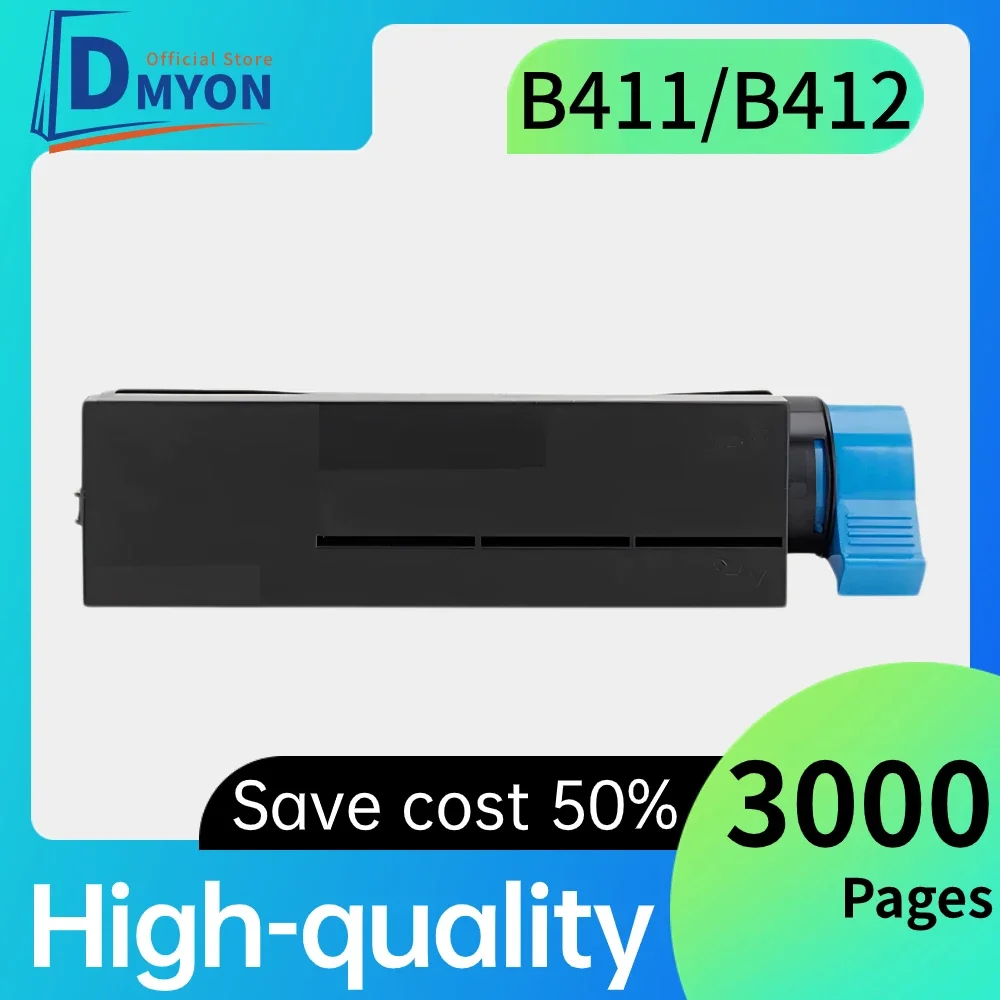 Official Store
DMYON

B411/B412

Save cost 50%

3000
Pages

High-quality